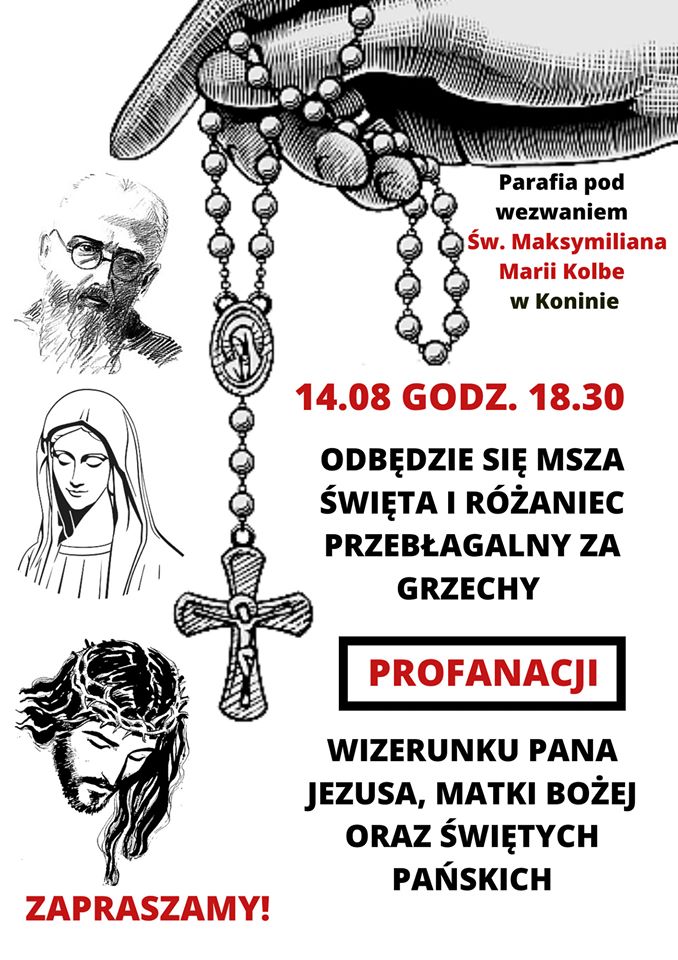 Parafia pod wezwaniem
Św. Maksymiliana Marii Kolbe
w Koninie

14.08 GODZ. 18.30

ODBĘDZIE SIĘ MSZA ŚWIĘTA I RÓŻANIEC PRZEBŁAGALNY ZA GRZECHY

PROFANACJI

WIZERUNKU PANA JEZUSA, MATKI BOŻEJ ORAZ ŚWIĘTYCH PAŃSKICH

ZAPRASZAMY!